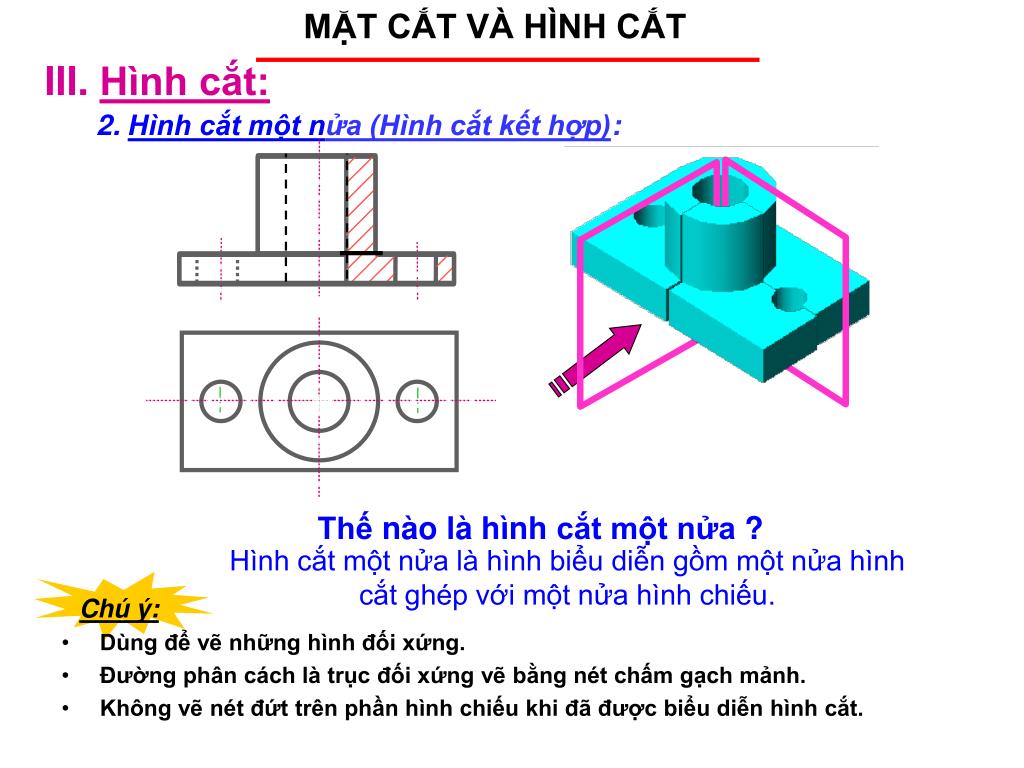 MẶT CẮT VÀ HÌNH CẮT

III. Hình cắt:

2. Hình cắt một nửa (Hình cắt kết hợp):

Thế nào là hình cắt một nửa ?

Hình cắt một nửa là hình biểu diễn gồm một nửa hình cắt ghép với một nửa hình chiếu.

Chú ý:

• Dùng để vẽ những hình đối xứng.
• Đường phân cách là trục đối xứng vẽ bằng nét chấm gạch mảnh.
• Không vẽ nét đứt trên phần hình chiếu khi đã được biểu diễn hình cắt.